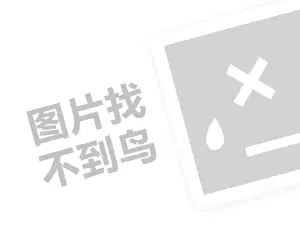 图片找
不到鸟